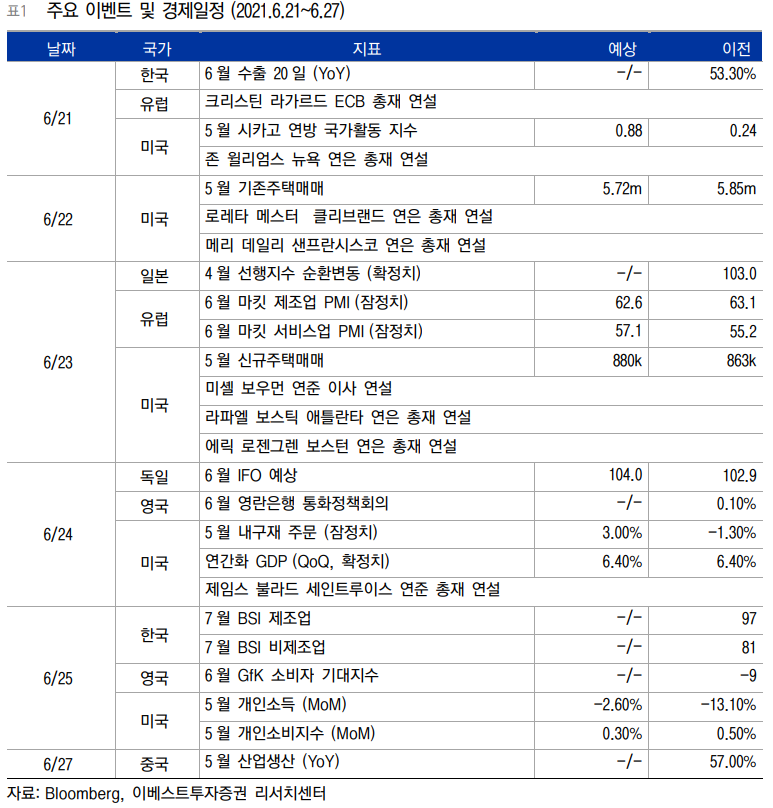 표1 주요 이벤트 및 경제일정 (2021.6.21~6.27)

| 날짜 | 국가 | 지표 | 예상 | 이전 |
|---|---|---|---|---|
| 6/21 | 한국 | 6 월 수출 20 일 (YoY) | -/- | 53.30% |
| | 유럽 | 크리스틴 라가르드 ECB 총재 연설 | | |
| | 미국 | 5 월 시카고 연방 국가활동 지수 | 0.88 | 0.24 |
| | | 존 윌리엄스 뉴욕 연은 총재 연설 | | |
| 6/22 | 미국 | 5 월 기존주택매매 | 5.72m | 5.85m |
| | | 로레타 메스터 클리브랜드 연은 총재 연설 | | |
| | | 메리 데일리 샌프란시스코 연은 총재 연설 | | |
| 6/23 | 일본 | 4 월 선행지수 순환변동 (확정치) | -/- | 103.0 |
| | 유럽 | 6 월 마킷 제조업 PMI (잠정치) | 62.6 | 63.1 |
| | | 6 월 마킷 서비스업 PMI (잠정치) | 57.1 | 55.2 |
| | 미국 | 5 월 신규주택매매 | 880k | 863k |
| | | 미셸 보우먼 연준 이사 연설 | | |
| | | 라파엘 보스틱 애틀란타 연은 총재 연설 | | |
| | | 에릭 로젠그렌 보스턴 연은 총재 연설 | | |
| 6/24 | 독일 | 6 월 IFO 예상 | 104.0 | 102.9 |
| | 영국 | 6 월 영란은행 통화정책회의 | -/- | 0.10% |
| | 미국 | 5 월 내구재 주문 (잠정치) | 3.00% | -1.30% |
| | | 연간화 GDP (QoQ, 확정치) | 6.40% | 6.40% |
| | | 제임스 불라드 세인트루이스 연준 총재 연설 | | |
| 6/25 | 한국 | 7 월 BSI 제조업 | -/- | 97 |
| | | 7 월 BSI 비제조업 | -/- | 81 |
| | 영국 | 6 월 GfK 소비자 기대지수 | -/- | -9 |
| | 미국 | 5 월 개인소득 (MoM) | -2.60% | -13.10% |
| | | 5 월 개인소비지수 (MoM) | 0.30% | 0.50% |
| 6/27 | 중국 | 5 월 산업생산 (YoY) | -/- | 57.00% |

자료: Bloomberg, 이베스트투자증권 리서치센터